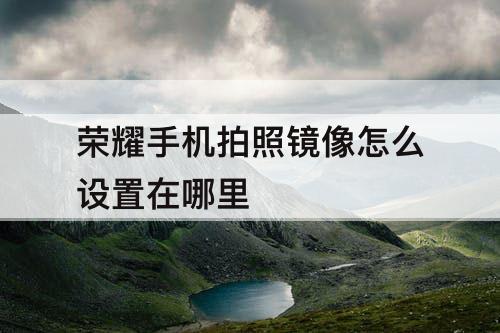 荣耀手机拍照镜像怎么设置在哪里